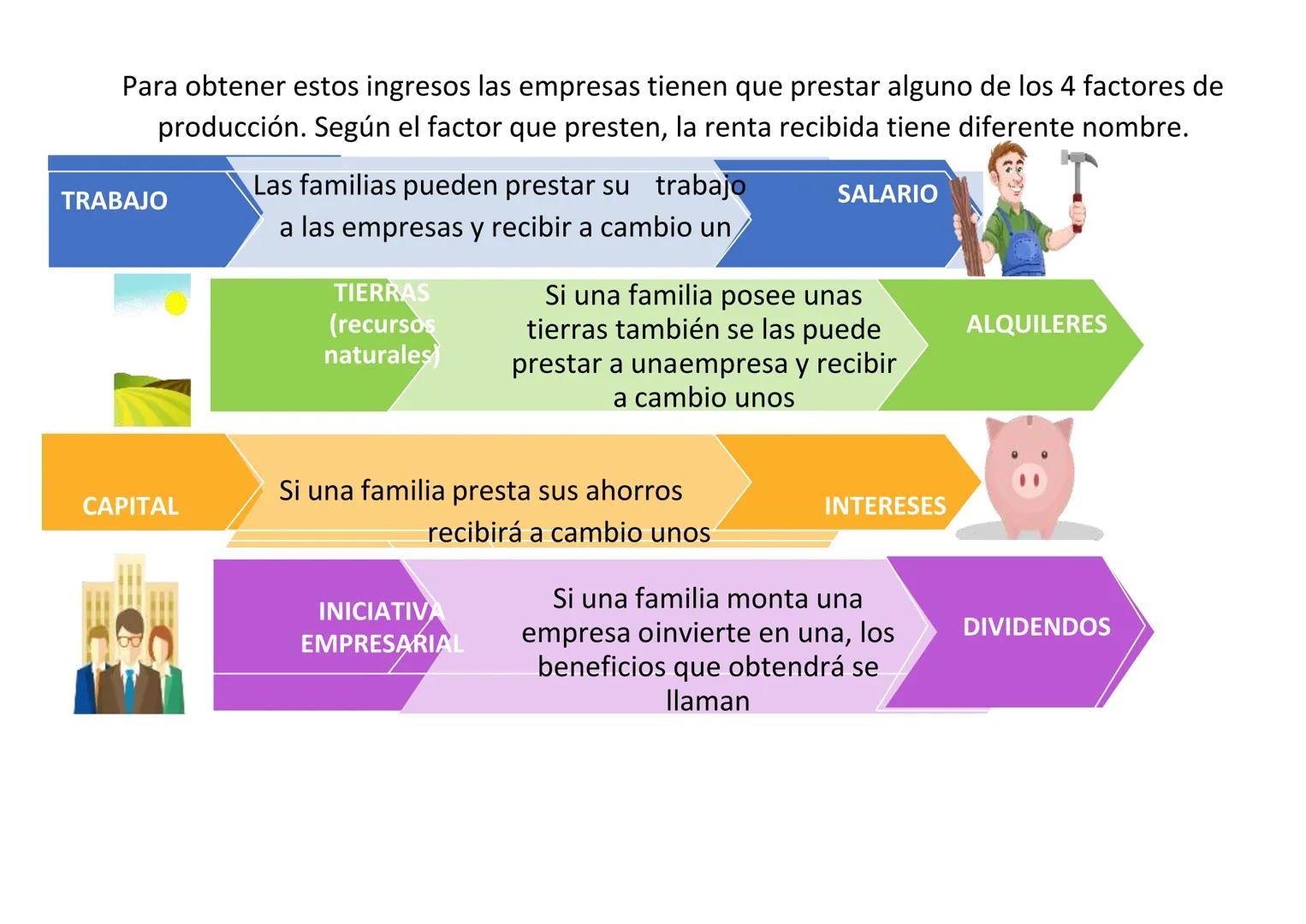 Para obtener estos ingresos las empresas tienen que prestar alguno de los 4 factores de producción. Según el factor que presten, la renta recibida tiene diferente nombre.

TRABAJO

Las familias pueden prestar su trabajo a las empresas y recibir a cambio un

SALARIO

TIERRAS (recursos naturales)

Si una familia posee unas tierras también se las puede prestar a unaempresa y recibir a cambio unos

ALQUILERES

CAPITAL

Si una familia presta sus ahorros recibirá a cambio unos

INTERESES

INICIATIVA EMPRESARIAL

Si una familia monta una empresa oinvierte en una, los beneficios que obtendrá se llaman

DIVIDENDOS